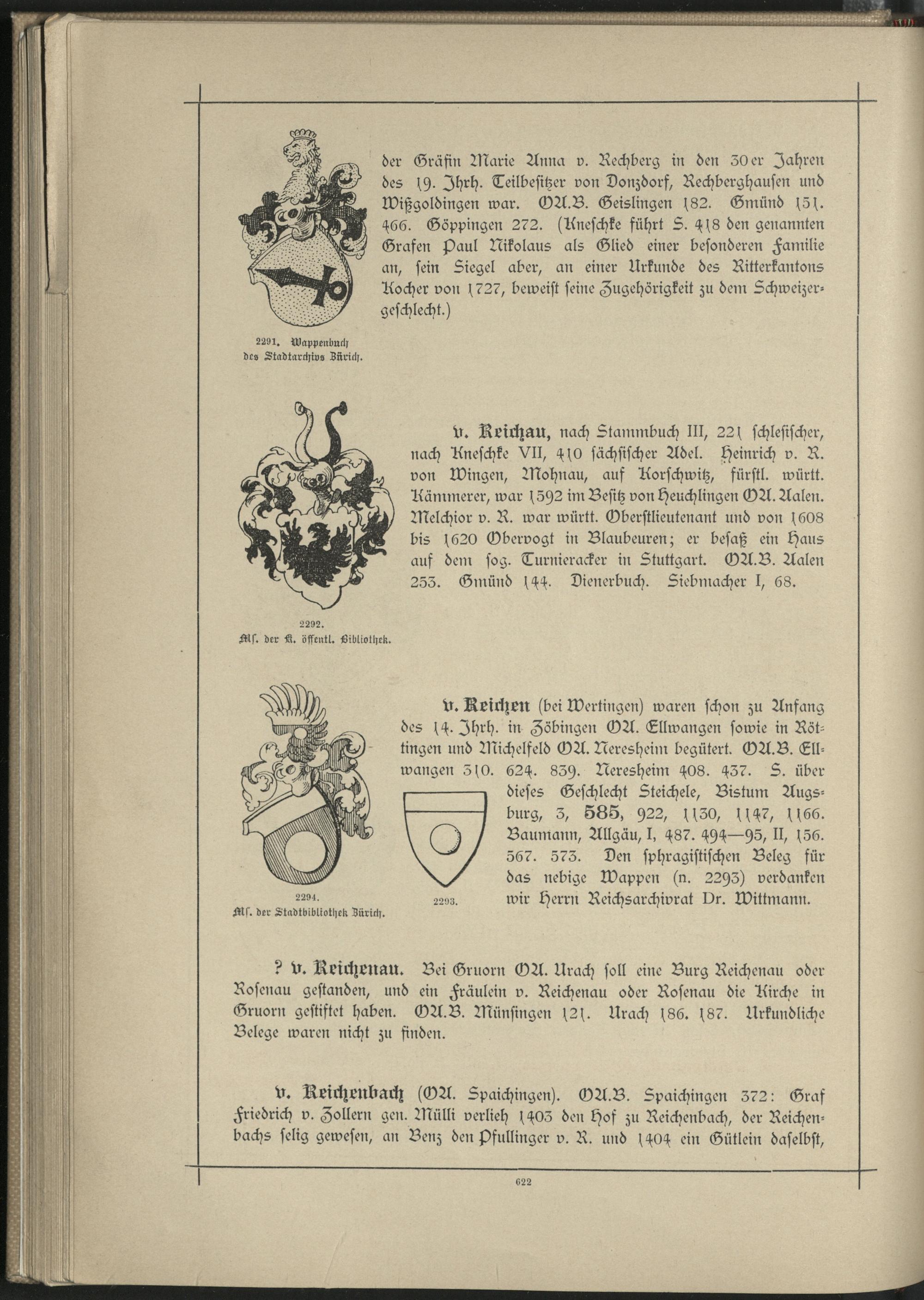 der Gräfin Marie Anna v. Rechberg in den 30er Jahren des 19. Jhrh. Teilbesitzer von Donzdorf, Rechberghausen und Wißgoldingen war. OA.B. Geislingen 182. Gmünd 151. 466. Göppingen 272. (Kneschke führt S. 418 den genannten Grafen Paul Nikolaus als Glied einer besonderen Familie an, sein Siegel aber, an einer Urkunde des Ritterkantons Kocher von 1727, beweist seine Zugehörigkeit zu dem Schweizergeschlecht.)

2291. Wappenbuch des Stadtarchivs Zürich.

v. Reichau, nach Stammbuch III, 221 schlesischer, nach Kneschke VII, 410 sächsischer Adel. Heinrich v. R. von Wingen, Mohnau, auf Korschwitz, fürstl. württ. Kämmerer, war 1592 im Besitz von Heuchlingen OA. Aalen. Melchior v. R. war württ. Oberstlieutenant und von 1608 bis 1620 Obervogt in Blaubeuren; er besaß ein Haus auf dem sog. Turnieracker in Stuttgart. OA.B. Aalen 253. Gmünd 144. Dienerbuch. Siebmacher I, 68.

2292. Mſ. der K. öffentl. Bibliothek.

v. Reichen (bei Wertingen) waren schon zu Anfang des 14. Jhrh. in Zöbingen OA. Ellwangen sowie in Röttingen und Michelfeld OA. Neresheim begütert. OA.B. Ellwangen 310. 624. 839. Neresheim 408. 437. S. über dieses Geschlecht Steichele, Bistum Augsburg, 3, 585, 922, 1130, 1147, 1166. Baumann, Allgäu, I, 487. 494—95, II, 156. 567. 573. Den sphragistischen Beleg für das nebige Wappen (n. 2293) verdanken wir Herrn Reichsarchivrat Dr. Wittmann.

2294. Mſ. der Stadtbibliothek Zürich.

2293.

? v. Reichenau. Bei Gruorn OA. Urach soll eine Burg Reichenau oder Rosenau gestanden, und ein Fräulein v. Reichenau oder Rosenau die Kirche in Gruorn gestiftet haben. OA.B. Münsingen 121. Urach 186. 187. Urkundliche Belege waren nicht zu finden.

v. Reichenbach (OA. Spaichingen). OA.B. Spaichingen 372: Graf Friedrich v. Zollern gen. Mülli verlieh 1403 den Hof zu Reichenbach, der Reichenbachs selig gewesen, an Benz den Pfullinger v. R. und 1404 ein Gütlein daselbst,

622